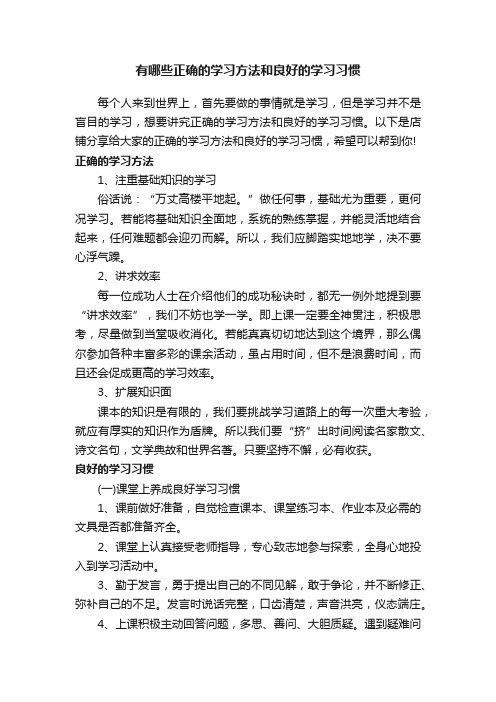 有哪些正确的学习方法和良好的学习习惯

每个人来到世界上，首先要做的事情就是学习，但是学习并不是盲目的学习，想要讲究正确的学习方法和良好的学习习惯。以下是店铺分享给大家的正确的学习方法和良好的学习习惯，希望可以帮到你!

正确的学习方法

1、注重基础知识的学习

俗话说：“万丈高楼平地起。”做任何事，基础尤为重要，更何况学习。若能将基础知识全面地，系统的熟练掌握，并能灵活地结合起来，任何难题都会迎刃而解。所以，我们应脚踏实地地学，决不要心浮气躁。

2、讲求效率

每一位成功人士在介绍他们的成功秘诀时，都无一例外地提到要“讲求效率”，我们不妨也学一学。即上课一定要全神贯注，积极思考，尽量做到当堂吸收消化。若能真真切切地达到这个境界，那么偶尔参加各种丰富多彩的课余活动，虽占用时间，但不是浪费时间，而且还会促成更高的学习效率。

3、扩展知识面

课本的知识是有限的，我们要挑战学习道路上的每一次重大考验，就应有厚实的知识作为盾牌。所以我们要“挤”出时间阅读名家散文、诗文名句，文学典故和世界名著。只要坚持不懈，必有收获。

良好的学习习惯

(一)课堂上养成良好学习习惯

1、课前做好准备，自觉检查课本、课堂练习本、作业本及必需的文具是否都准备齐全。

2、课堂上认真接受老师指导，专心致志地参与探索，全身心地投入到学习活动中。

3、勤于发言，勇于提出自己的不同见解，敢于争论，并不断修正、弥补自己的不足。发言时说话完整，口齿清楚，声音洪亮，仪态端庄。

4、上课积极主动回答问题，多思、善问、大胆质疑。遇到疑难问